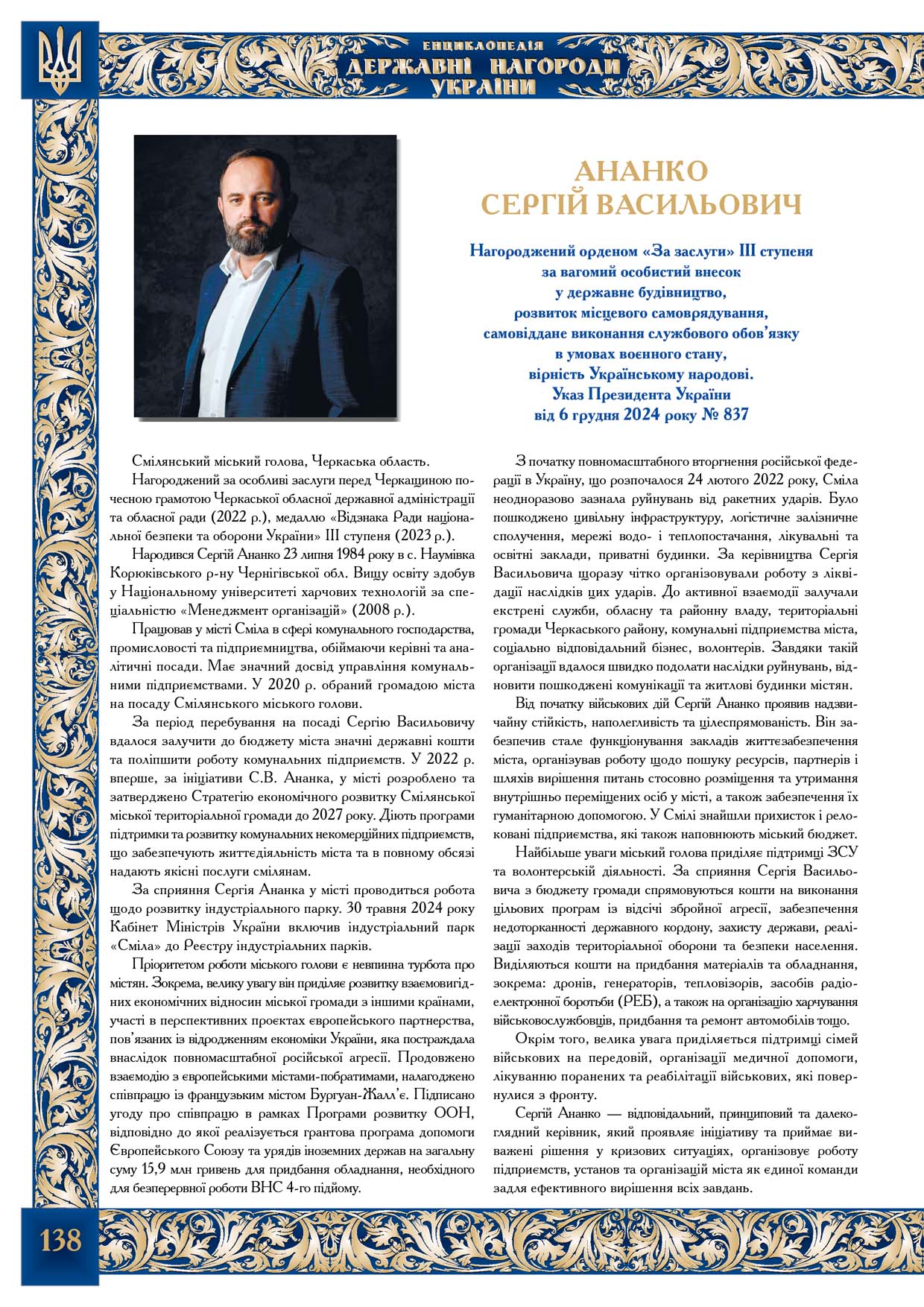 ЕНЦИКЛОПЕДІЯ
ДЕРЖАВНІ НАГОРОДИ
УКРАЇНИ

АНАНКО
СЕРГІЙ ВАСИЛЬОВИЧ

Нагороджений орденом «За заслуги» III ступеня
за вагомий особистий внесок
у державне будівництво,
розвиток місцевого самоврядування,
самовіддане виконання службового обов'язку
в умовах воєнного стану,
вірність Українському народові.
Указ Президента України
від 6 грудня 2024 року № 837

Смілянський міський голова, Черкаська область.

Нагороджений за особливі заслуги перед Черкащиною почесною грамотою Черкаської обласної державної адміністрації та обласної ради (2022 р.), медаллю «Відзнака Ради національної безпеки та оборони України» III ступеня (2023 р.).

Народився Сергій Ананко 23 липня 1984 року в с. Наумівка Корюківського р-ну Чернігівської обл. Вищу освіту здобув у Національному університеті харчових технологій за спеціальністю «Менеджмент організацій» (2008 р.).

Працював у місті Сміла в сфері комунального господарства, промисловості та підприємництва, обіймаючи керівні та аналітичні посади. Має значний досвід управління комунальними підприємствами. У 2020 р. обраний громадою міста на посаду Смілянського міського голови.

За період перебування на посаді Сергію Васильовичу вдалося залучити до бюджету міста значні державні кошти та поліпшити роботу комунальних підприємств. У 2022 р. вперше, за ініціативи С.В. Ананка, у місті розроблено та затверджено Стратегію економічного розвитку Смілянської міської територіальної громади до 2027 року. Діють програми підтримки та розвитку комунальних некомерційних підприємств, що забезпечують життєдіяльність міста та в повному обсязі надають якісні послуги смілянам.

За сприяння Сергія Ананка у місті проводиться робота щодо розвитку індустріального парку. 30 травня 2024 року Кабінет Міністрів України включив індустріальний парк «Сміла» до Реєстру індустріальних парків.

Пріоритетом роботи міського голови є невпинна турбота про містян. Зокрема, велику увагу він приділяє розвитку взаємовигідних економічних відносин міської громади з іншими країнами, участі в перспективних проєктах європейського партнерства, пов'язаних із відродженням економіки України, яка постраждала внаслідок повномасштабної російської агресії. Продовжено взаємодію з європейськими містами-побратимами, налагоджено співпрацю із французьким містом Бургуан-Жалл'є. Підписано угоду про співпрацю в рамках Програми розвитку ООН, відповідно до якої реалізується грантова програма допомоги Європейського Союзу та урядів іноземних держав на загальну суму 15,9 млн гривень для придбання обладнання, необхідного для безперервної роботи ВНС 4-го підйому.

З початку повномасштабного вторгнення російської федерації в Україну, що розпочалося 24 лютого 2022 року, Сміла неодноразово зазнала руйнувань від ракетних ударів. Було пошкоджено цивільну інфраструктуру, логістичне залізничне сполучення, мережі водо- і теплопостачання, лікувальні та освітні заклади, приватні будинки. За керівництва Сергія Васильовича щоразу чітко організовували роботу з ліквідації наслідків цих ударів. До активної взаємодії залучали екстрені служби, обласну та районну владу, територіальні громади Черкаського району, комунальні підприємства міста, соціально відповідальний бізнес, волонтерів. Завдяки такій організації вдалося швидко подолати наслідки руйнувань, відновити пошкоджені комунікації та житлові будинки містян.

Від початку військових дій Сергій Ананко проявив надзвичайну стійкість, наполегливість та цілеспрямованість. Він забезпечив стале функціонування закладів життєзабезпечення міста, організував роботу щодо пошуку ресурсів, партнерів і шляхів вирішення питань стосовно розміщення та утримання внутрішньо переміщених осіб у місті, а також забезпечення їх гуманітарною допомогою. У Смілі знайшли прихисток і релоковані підприємства, які також наповнюють міський бюджет.

Найбільше уваги міський голова приділяє підтримці ЗСУ та волонтерській діяльності. За сприяння Сергія Васильовича з бюджету громади спрямовуються кошти на виконання цільових програм із відсічі збройної агресії, забезпечення недоторканності державного кордону, захисту держави, реалізації заходів територіальної оборони та безпеки населення. Виділяються кошти на придбання матеріалів та обладнання, зокрема: дронів, генераторів, тепловізорів, засобів радіоелектронної боротьби (РЕБ), а також на організацію харчування військовослужбовців, придбання та ремонт автомобілів тощо.

Окрім того, велика увага приділяється підтримці сімей військових на передовій, організації медичної допомоги, лікуванню поранених та реабілітації військових, які повернулися з фронту.

Сергій Ананко — відповідальний, принциповий та далекоглядний керівник, який проявляє ініціативу та приймає виважені рішення у кризових ситуаціях, організовує роботу підприємств, установ та організацій міста як єдиної команди задля ефективного вирішення всіх завдань.

138